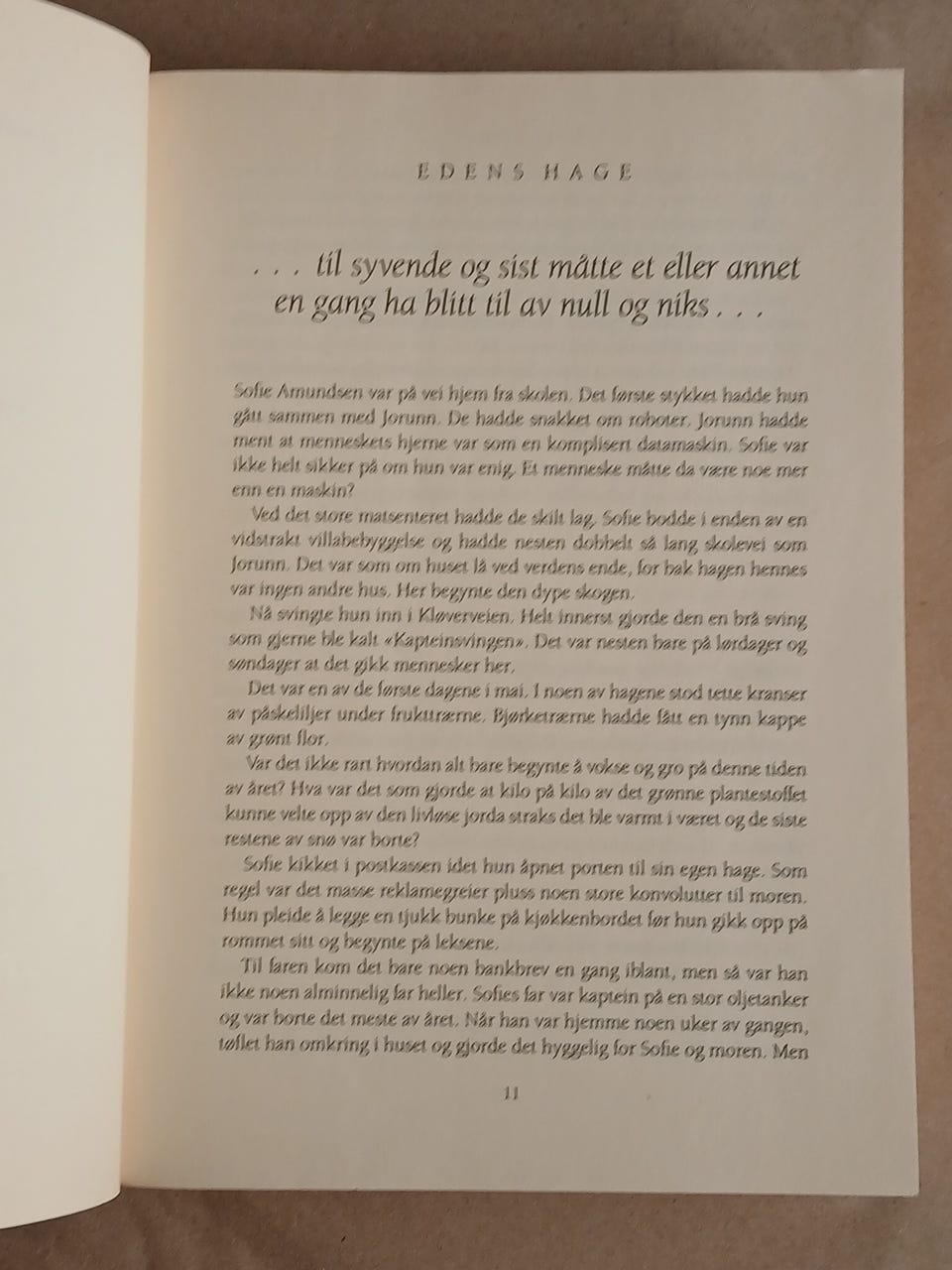 EDENS HAGE

. . . til syvende og sist måtte et eller annet en gang ha blitt til av null og niks . . .

Sofie Amundsen var på vei hjem fra skolen. Det første stykket hadde hun gått sammen med Jorunn. De hadde snakket om roboter. Jorunn hadde ment at menneskets hjerne var som en komplisert datamaskin. Sofie var ikke helt sikker på om hun var enig. Et menneske måtte da være noe mer enn en maskin?

Ved det store matsenteret hadde de skilt lag. Sofie bodde i enden av en vidstrakt villabebyggelse og hadde nesten dobbelt så lang skolevei som Jorunn. Det var som om huset lå ved verdens ende, for bak hagen hennes var ingen andre hus. Her begynte den dype skogen.

Nå svingte hun inn i Kløverveien. Helt innerst gjorde den en brå sving som gjerne ble kalt «Kapteinsvingen». Det var nesten bare på lørdager og søndager at det gikk mennesker her.

Det var en av de første dagene i mai. I noen av hagene stod tette kranser av påskeliljer under frukttrærne. Bjørketrærne hadde fått en tynn kappe av grønt flor.

Var det ikke rart hvordan alt bare begynte å vokse og gro på denne tiden av året? Hva var det som gjorde at kilo på kilo av det grønne plantestoffet kunne velte opp av den livløse jorda straks det ble varmt i været og de siste restene av snø var borte?

Sofie kikket i postkassen idet hun åpnet porten til sin egen hage. Som regel var det masse reklamegreier pluss noen store konvolutter til moren. Hun pleide å legge en tjukk bunke på kjøkkenbordet før hun gikk opp på rommet sitt og begynte på leksene.

Til faren kom det bare noen bankbrev en gang iblant, men så var han ikke noen alminnelig far heller. Sofies far var kaptein på en stor oljetanker og var borte det meste av året. Når han var hjemme noen uker av gangen, tøflet han omkring i huset og gjorde det hyggelig for Sofie og moren. Men

11